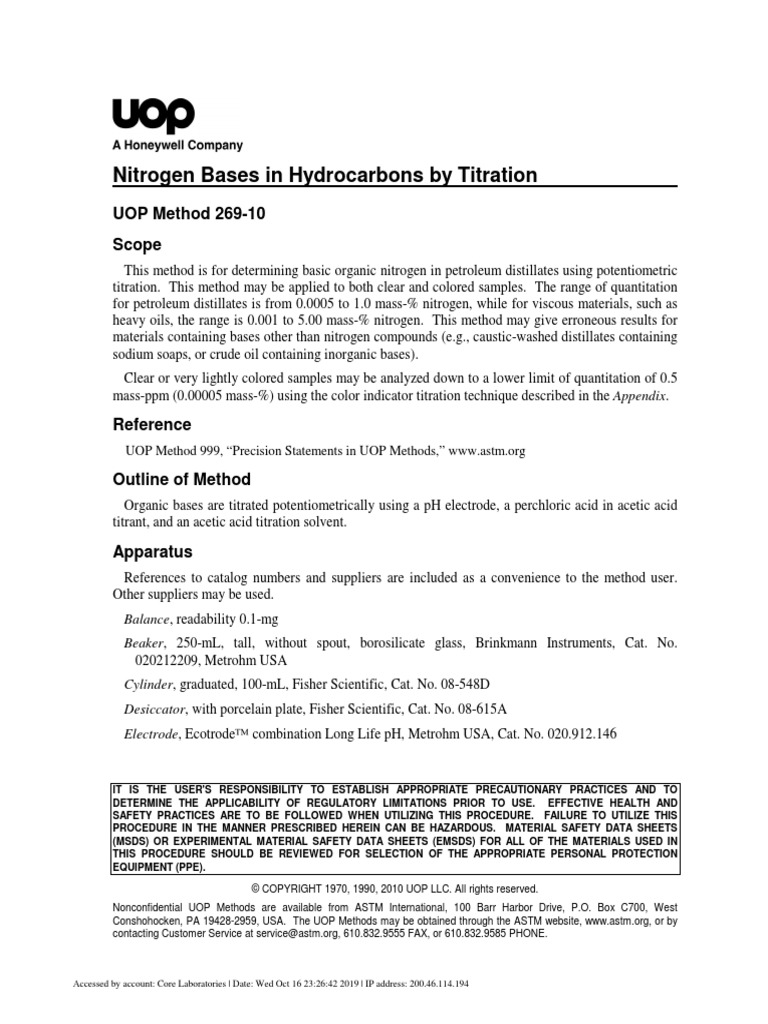 UOP
A Honeywell Company

Nitrogen Bases in Hydrocarbons by Titration

UOP Method 269-10

Scope

This method is for determining basic organic nitrogen in petroleum distillates using potentiometric titration. This method may be applied to both clear and colored samples. The range of quantitation for petroleum distillates is from 0.0005 to 1.0 mass-% nitrogen, while for viscous materials, such as heavy oils, the range is 0.001 to 5.00 mass-% nitrogen. This method may give erroneous results for materials containing bases other than nitrogen compounds (e.g., caustic-washed distillates containing sodium soaps, or crude oil containing inorganic bases).

Clear or very lightly colored samples may be analyzed down to a lower limit of quantitation of 0.5 mass-ppm (0.00005 mass-%) using the color indicator titration technique described in the Appendix.

Reference

UOP Method 999, “Precision Statements in UOP Methods,” www.astm.org

Outline of Method

Organic bases are titrated potentiometrically using a pH electrode, a perchloric acid in acetic acid titrant, and an acetic acid titration solvent.

Apparatus

References to catalog numbers and suppliers are included as a convenience to the method user. Other suppliers may be used.

Balance, readability 0.1-mg

Beaker, 250-mL, tall, without spout, borosilicate glass, Brinkmann Instruments, Cat. No. 020212209, Metrohm USA

Cylinder, graduated, 100-mL, Fisher Scientific, Cat. No. 08-548D

Desiccator, with porcelain plate, Fisher Scientific, Cat. No. 08-615A

Electrode, Ecotrode™ combination Long Life pH, Metrohm USA, Cat. No. 020.912.146

IT IS THE USER'S RESPONSIBILITY TO ESTABLISH APPROPRIATE PRECAUTIONARY PRACTICES AND TO DETERMINE THE APPLICABILITY OF REGULATORY LIMITATIONS PRIOR TO USE. EFFECTIVE HEALTH AND SAFETY PRACTICES ARE TO BE FOLLOWED WHEN UTILIZING THIS PROCEDURE. FAILURE TO UTILIZE THIS PROCEDURE IN THE MANNER PRESCRIBED HEREIN CAN BE HAZARDOUS. MATERIAL SAFETY DATA SHEETS (MSDS) OR EXPERIMENTAL MATERIAL SAFETY DATA SHEETS (EMSDS) FOR ALL OF THE MATERIALS USED IN THIS PROCEDURE SHOULD BE REVIEWED FOR SELECTION OF THE APPROPRIATE PERSONAL PROTECTION EQUIPMENT (PPE).

© COPYRIGHT 1970, 1990, 2010 UOP LLC. All rights reserved.

Nonconfidential UOP Methods are available from ASTM International, 100 Barr Harbor Drive, P.O. Box C700, West Conshohocken, PA 19428-2959, USA. The UOP Methods may be obtained through the ASTM website, www.astm.org, or by contacting Customer Service at service@astm.org, 610.832.9555 FAX, or 610.832.9585 PHONE.

Accessed by account: Core Laboratories | Date: Wed Oct 16 23:26:42 2019 | IP address: 200.46.114.194